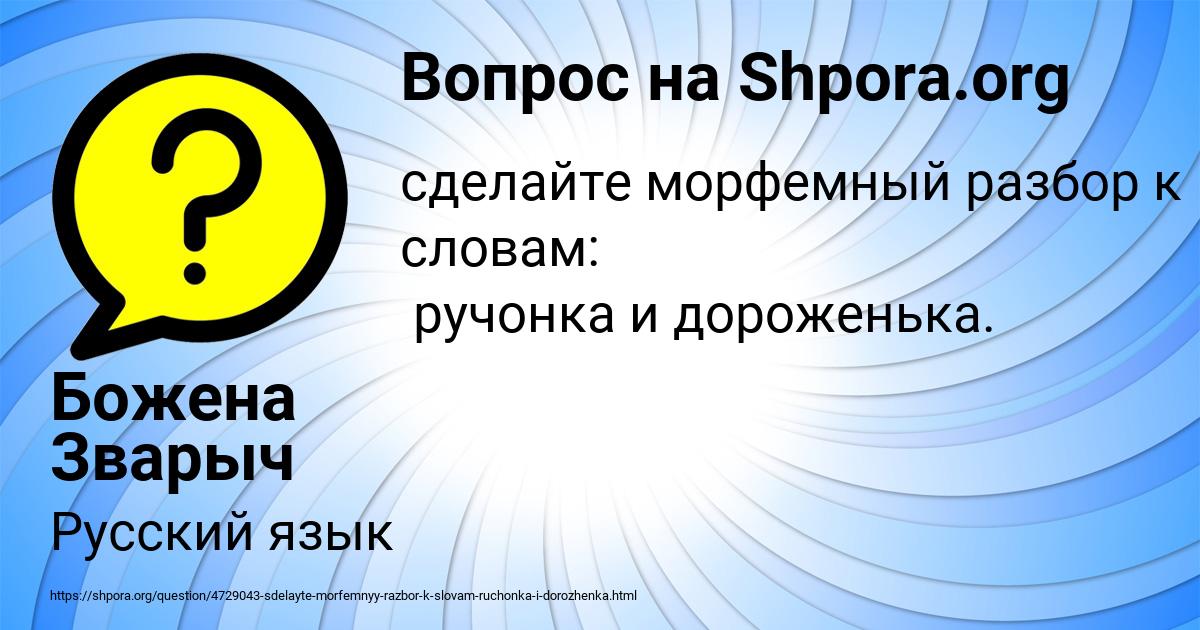 Вопрос на Shpora.org

сделайте морфемный разбор к словам:
ручонка и дороженька.

Божена Зварыч

Русский язык

https://shpora.org/question/4729043-sdelayte-morfemnyy-razbor-k-slovam-ruchonka-i-dorozhenka.html